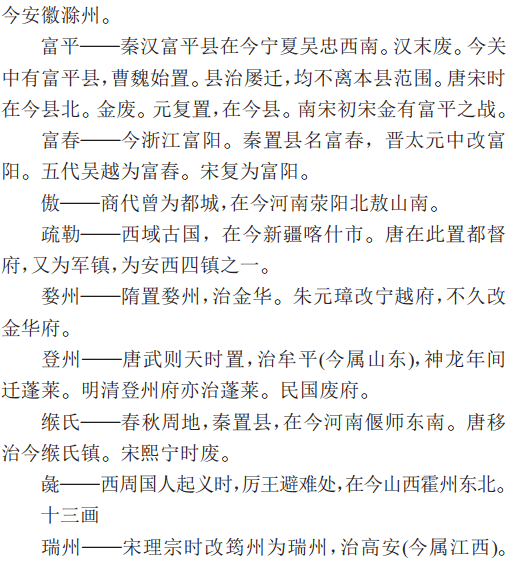 今安徽滁州。

富平——秦汉富平县在今宁夏吴忠西南。汉末废。今关中有富平县，曹魏始置。县治屡迁，均不离本县范围。唐宋时在今县北。金废。元复置，在今县。南宋初宋金有富平之战。

富春——今浙江富阳。秦置县名富春，晋太元中改富阳。五代吴越为富春。宋复为富阳。

傲——商代曾为都城，在今河南荥阳北敖山南。

疏勒——西域古国，在今新疆喀什市。唐在此置都督府，又为军镇，为安西四镇之一。

婺州——隋置婺州，治金华。朱元璋改宁越府，不久改金华府。

登州——唐武则天时置，治牟平(今属山东)，神龙年间迁蓬莱。明清登州府亦治蓬莱。民国废府。

缑氏——春秋周地，秦置县，在今河南偃师东南。唐移治今缑氏镇。宋熙宁时废。

彘——西周国人起义时，厉王避难处，在今山西霍州东北。

十三画

瑞州——宋理宗时改筠州为瑞州，治高安(今属江西)。